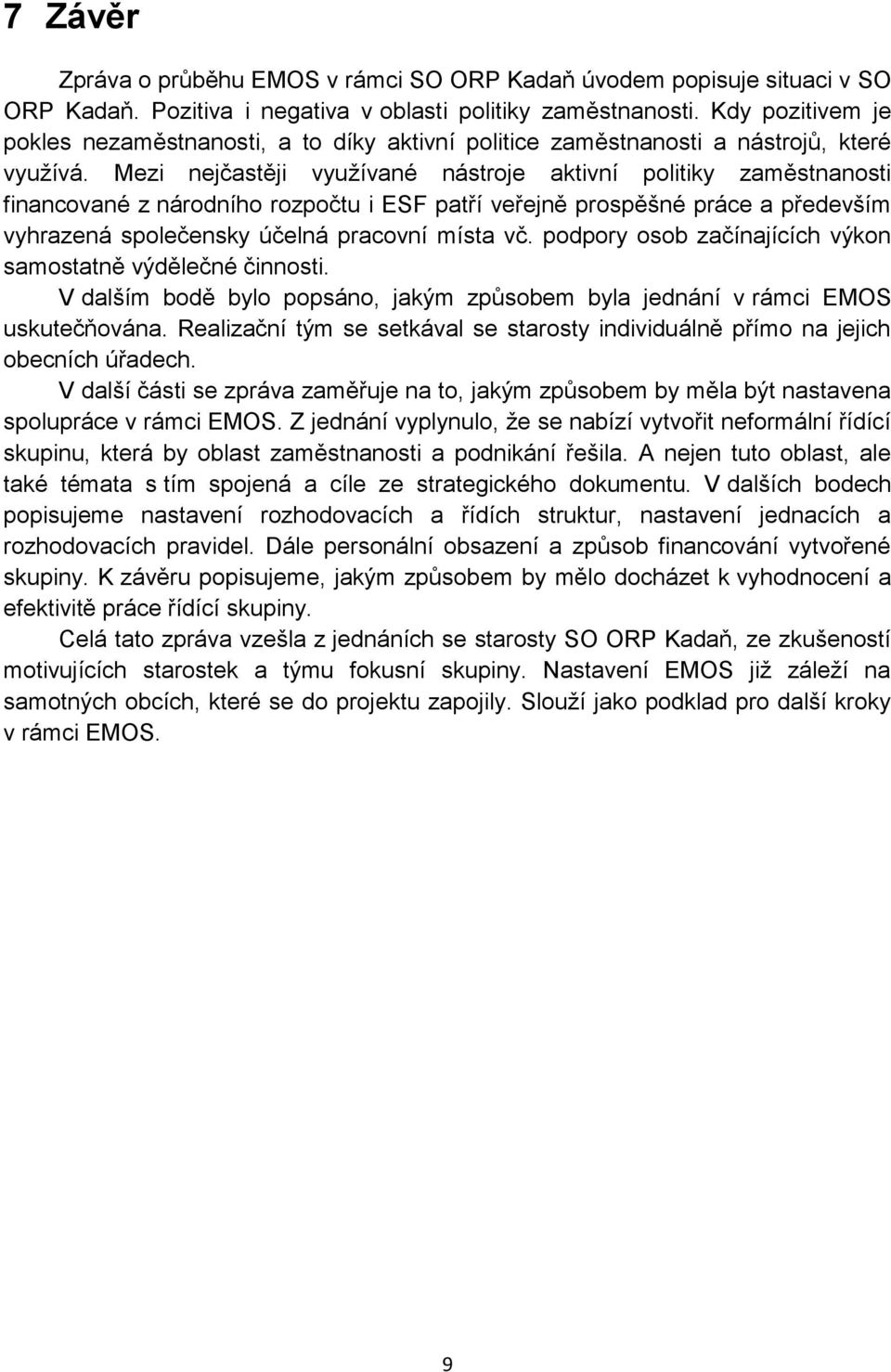 7 Závěr

Zpráva o průběhu EMOS v rámci SO ORP Kadaň úvodem popisuje situaci v SO ORP Kadaň. Pozitiva i negativa v oblasti politiky zaměstnanosti. Kdy pozitivem je pokles nezaměstnanosti, a to díky aktivní politice zaměstnanosti a nástrojů, které využívá. Mezi nejčastěji využívané nástroje aktivní politiky zaměstnanosti financované z národního rozpočtu i ESF patří veřejně prospěšné práce a především vyhrazená společensky účelná pracovní místa vč. podpory osob začínajících výkon samostatně výdělečné činnosti.

V dalším bodě bylo popsáno, jakým způsobem byla jednání v rámci EMOS uskutečňována. Realizační tým se setkával se starosty individuálně přímo na jejich obecních úřadech.

V další části se zpráva zaměřuje na to, jakým způsobem by měla být nastavena spolupráce v rámci EMOS. Z jednání vyplynulo, že se nabízí vytvořit neformální řídící skupinu, která by oblast zaměstnanosti a podnikání řešila. A nejen tuto oblast, ale také témata s tím spojená a cíle ze strategického dokumentu. V dalších bodech popisujeme nastavení rozhodovacích a řídích struktur, nastavení jednacích a rozhodovacích pravidel. Dále personální obsazení a způsob financování vytvořené skupiny. K závěru popisujeme, jakým způsobem by mělo docházet k vyhodnocení a efektivitě práce řídící skupiny.

Celá tato zpráva vzešla z jednáních se starosty SO ORP Kadaň, ze zkušeností motivujících starostek a týmu fokusní skupiny. Nastavení EMOS již záleží na samotných obcích, které se do projektu zapojily. Slouží jako podklad pro další kroky v rámci EMOS.

9